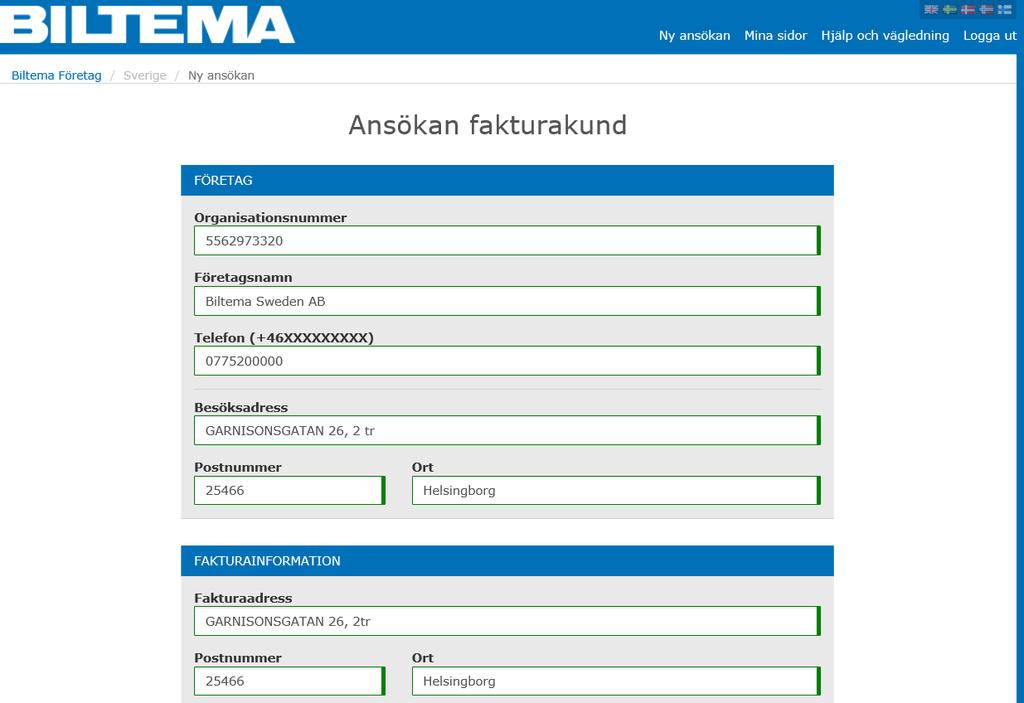 BILTEMA

Ny ansökan Mina sidor Hjälp och vägledning Logga ut

Biltema Företag / Sverige / Ny ansökan

Ansökan fakturakund

FÖRETAG

Organisationsnummer
5562973320

Företagsnamn
Biltema Sweden AB

Telefon (+46XXXXXXXXX)
0775200000

Besöksadress
GARNISONSGATAN 26, 2 tr

Postnummer
25466

Ort
Helsingborg

FAKTURAINFORMATION

Fakturaadress
GARNISONSGATAN 26, 2tr

Postnummer
25466

Ort
Helsingborg